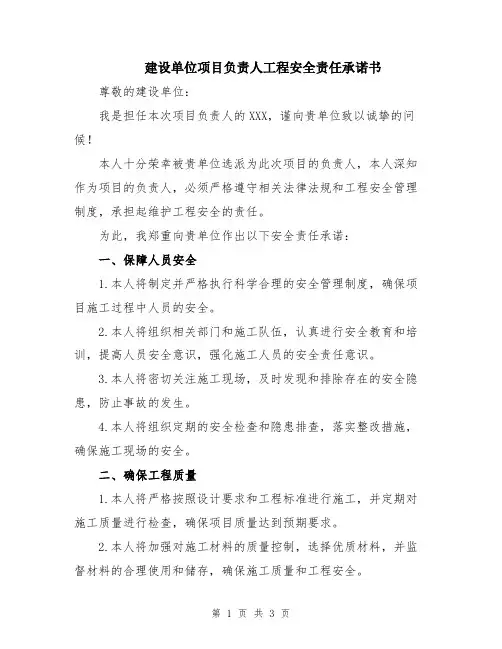 建设单位项目负责人工程安全责任承诺书

尊敬的建设单位：

我是担任本次项目负责人的XXX，谨向贵单位致以诚挚的问候！

本人十分荣幸被贵单位选派为此次项目的负责人，本人深知作为项目的负责人，必须严格遵守相关法律法规和工程安全管理制度，承担起维护工程安全的责任。

为此，我郑重向贵单位作出以下安全责任承诺：

一、保障人员安全

1.本人将制定并严格执行科学合理的安全管理制度，确保项目施工过程中人员的安全。

2.本人将组织相关部门和施工队伍，认真进行安全教育和培训，提高人员安全意识，强化施工人员的安全责任意识。

3.本人将密切关注施工现场，及时发现和排除存在的安全隐患，防止事故的发生。

4.本人将组织定期的安全检查和隐患排查，落实整改措施，确保施工现场的安全。

二、确保工程质量

1.本人将严格按照设计要求和工程标准进行施工，并定期对施工质量进行检查，确保项目质量达到预期要求。

2.本人将加强对施工材料的质量控制，选择优质材料，并监督材料的合理使用和储存，确保施工质量和工程安全。

第 1 页 共 3 页